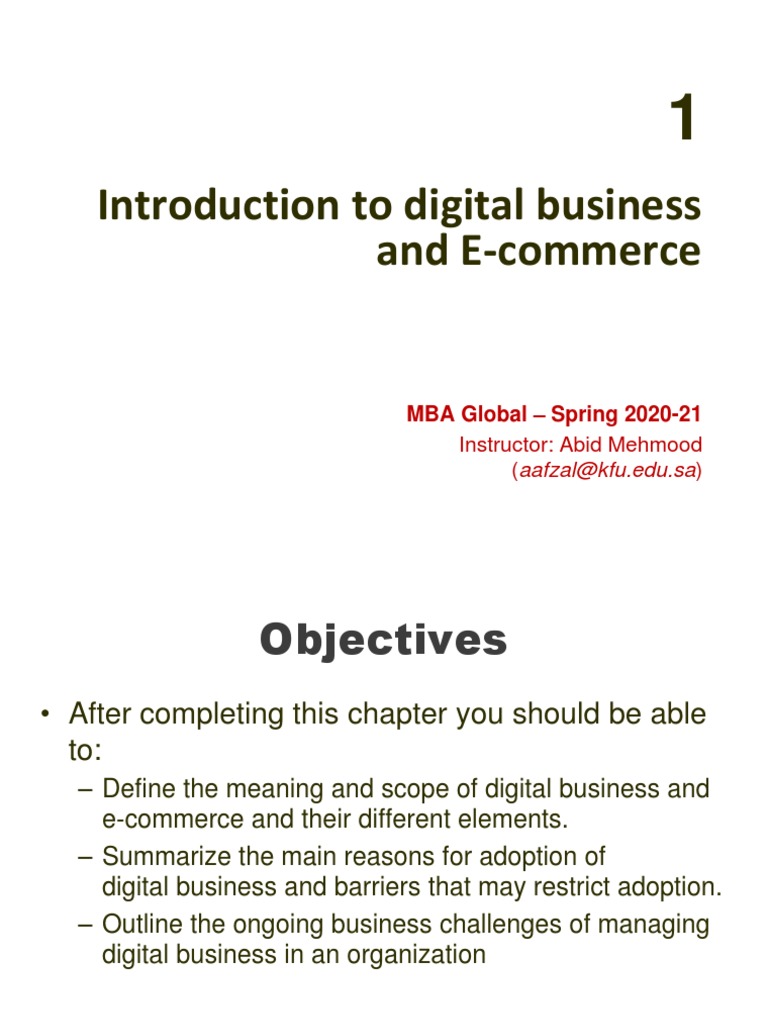 1

Introduction to digital business and E-commerce

MBA Global – Spring 2020-21
Instructor: Abid Mehmood
(aafzal@kfu.edu.sa)

Objectives

• After completing this chapter you should be able to:
– Define the meaning and scope of digital business and e-commerce and their different elements.
– Summarize the main reasons for adoption of digital business and barriers that may restrict adoption.
– Outline the ongoing business challenges of managing digital business in an organization